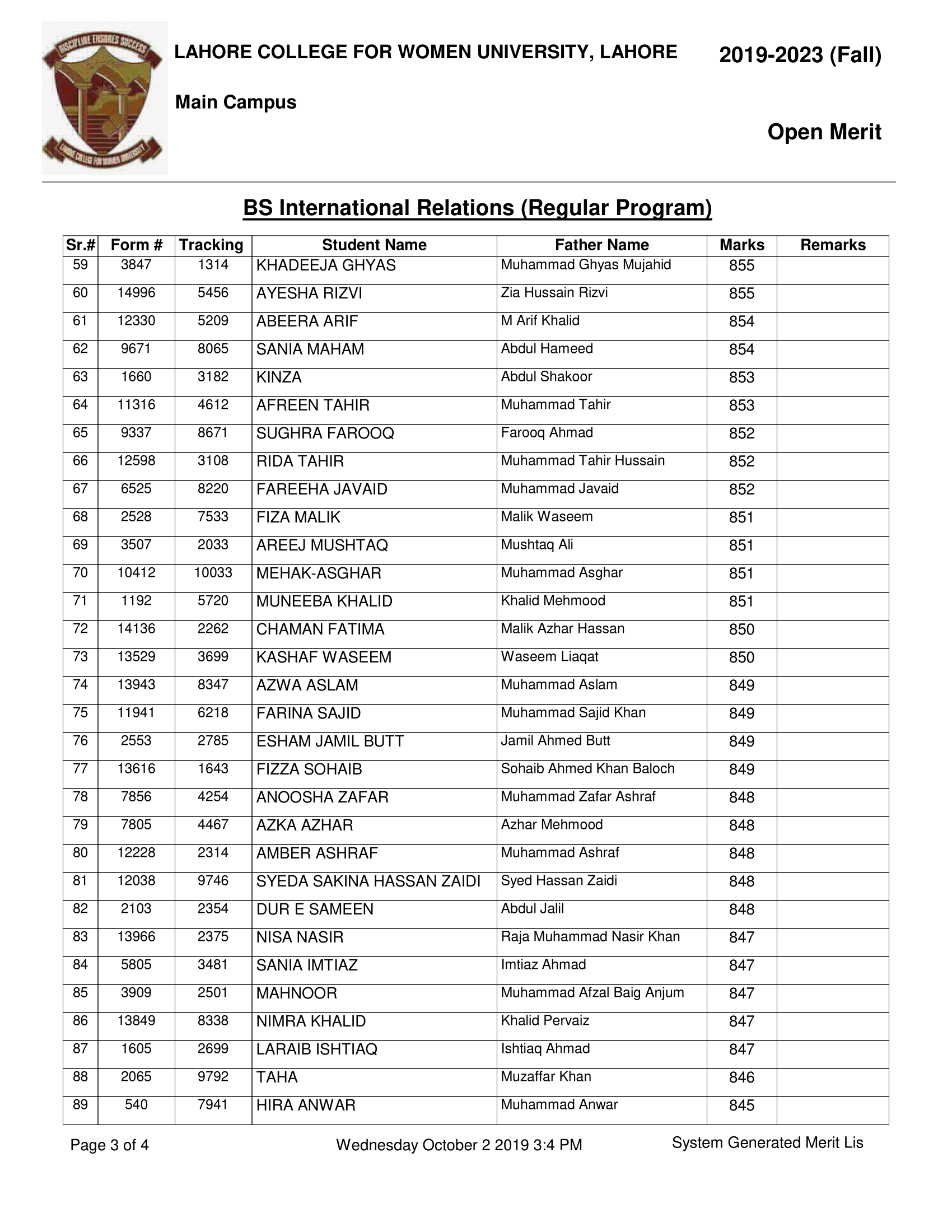 DISCIPLINE ENSURES SUCCESS

LAHORE COLLEGE FOR WOMEN UNIVERSITY

LAHORE COLLEGE FOR WOMEN UNIVERSITY, LAHORE

2019-2023 (Fall)

Main Campus

Open Merit

BS International Relations (Regular Program)

| Sr.# | Form # | Tracking | Student Name | Father Name | Marks | Remarks |
|---|---|---|---|---|---|---|
| 59 | 3847 | 1314 | KHADEEJA GHYAS | Muhammad Ghyas Mujahid | 855 | |
| 60 | 14996 | 5456 | AYESHA RIZVI | Zia Hussain Rizvi | 855 | |
| 61 | 12330 | 5209 | ABEERA ARIF | M Arif Khalid | 854 | |
| 62 | 9671 | 8065 | SANIA MAHAM | Abdul Hameed | 854 | |
| 63 | 1660 | 3182 | KINZA | Abdul Shakoor | 853 | |
| 64 | 11316 | 4612 | AFREEN TAHIR | Muhammad Tahir | 853 | |
| 65 | 9337 | 8671 | SUGHRA FAROOQ | Farooq Ahmad | 852 | |
| 66 | 12598 | 3108 | RIDA TAHIR | Muhammad Tahir Hussain | 852 | |
| 67 | 6525 | 8220 | FAREEHA JAVAID | Muhammad Javaid | 852 | |
| 68 | 2528 | 7533 | FIZA MALIK | Malik Waseem | 851 | |
| 69 | 3507 | 2033 | AREEJ MUSHTAQ | Mushtaq Ali | 851 | |
| 70 | 10412 | 10033 | MEHAK-ASGHAR | Muhammad Asghar | 851 | |
| 71 | 1192 | 5720 | MUNEEBA KHALID | Khalid Mehmood | 851 | |
| 72 | 14136 | 2262 | CHAMAN FATIMA | Malik Azhar Hassan | 850 | |
| 73 | 13529 | 3699 | KASHAF WASEEM | Waseem Liaqat | 850 | |
| 74 | 13943 | 8347 | AZWA ASLAM | Muhammad Aslam | 849 | |
| 75 | 11941 | 6218 | FARINA SAJID | Muhammad Sajid Khan | 849 | |
| 76 | 2553 | 2785 | ESHAM JAMIL BUTT | Jamil Ahmed Butt | 849 | |
| 77 | 13616 | 1643 | FIZZA SOHAIB | Sohaib Ahmed Khan Baloch | 849 | |
| 78 | 7856 | 4254 | ANOOSHA ZAFAR | Muhammad Zafar Ashraf | 848 | |
| 79 | 7805 | 4467 | AZKA AZHAR | Azhar Mehmood | 848 | |
| 80 | 12228 | 2314 | AMBER ASHRAF | Muhammad Ashraf | 848 | |
| 81 | 12038 | 9746 | SYEDA SAKINA HASSAN ZAIDI | Syed Hassan Zaidi | 848 | |
| 82 | 2103 | 2354 | DUR E SAMEEN | Abdul Jalil | 848 | |
| 83 | 13966 | 2375 | NISA NASIR | Raja Muhammad Nasir Khan | 847 | |
| 84 | 5805 | 3481 | SANIA IMTIAZ | Imtiaz Ahmad | 847 | |
| 85 | 3909 | 2501 | MAHNOOR | Muhammad Afzal Baig Anjum | 847 | |
| 86 | 13849 | 8338 | NIMRA KHALID | Khalid Pervaiz | 847 | |
| 87 | 1605 | 2699 | LARAIB ISHTIAQ | Ishtiaq Ahmad | 847 | |
| 88 | 2065 | 9792 | TAHA | Muzaffar Khan | 846 | |
| 89 | 540 | 7941 | HIRA ANWAR | Muhammad Anwar | 845 | |

Page 3 of 4 Wednesday October 2 2019 3:4 PM System Generated Merit Lis